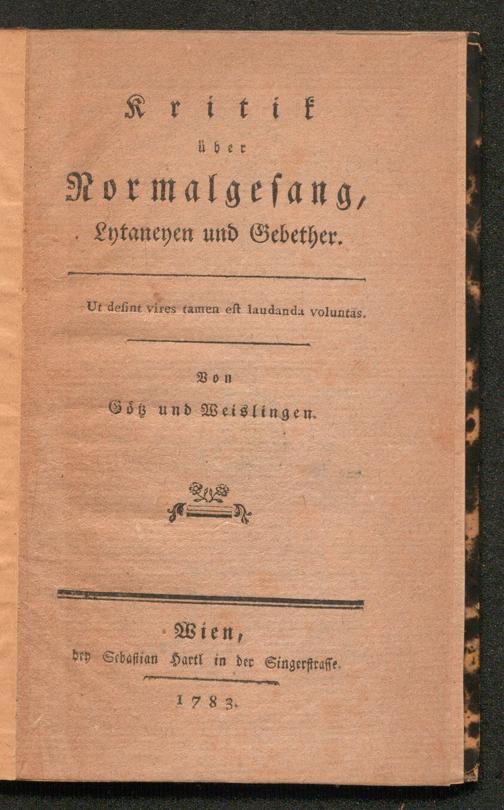 Kritik

über

Normalgesang,

Lytaneyen und Gebether.

Ut desint vires tamen est laudanda voluntas.

Von

Götz und Weislingen.

Wien,

bey Sebastian Hartl in der Singerstrasse.

1783.